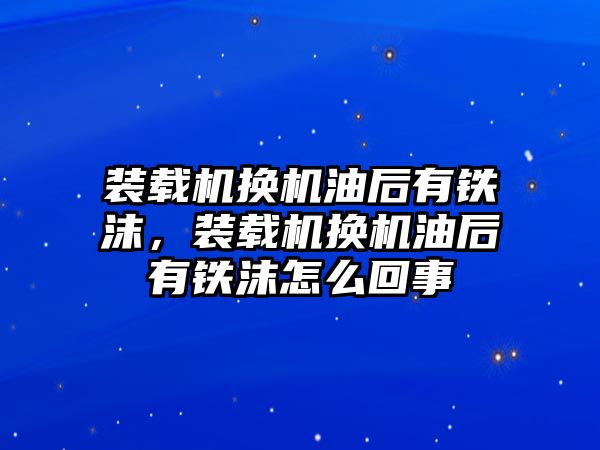 装载机换机油后有铁沫，装载机换机油后有铁沫怎么回事